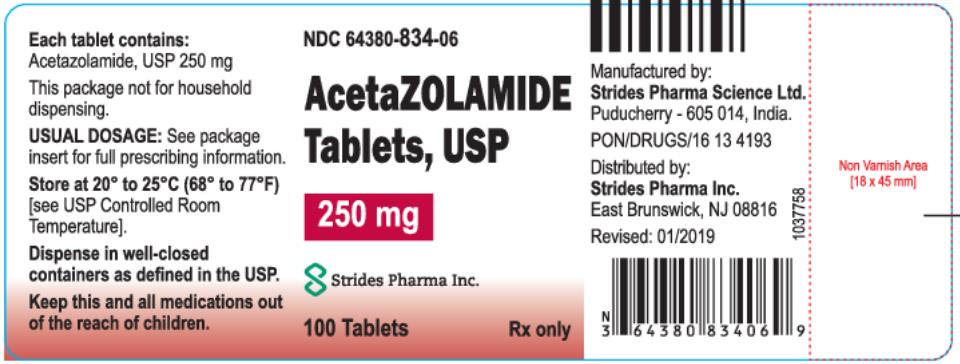 Each tablet contains:
Acetazolamide, USP 250 mg

This package not for household dispensing.

USUAL DOSAGE: See package insert for full prescribing information.

Store at 20° to 25°C (68° to 77°F) [see USP Controlled Room Temperature].

Dispense in well-closed containers as defined in the USP.

Keep this and all medications out of the reach of children.

NDC 64380-834-06

AcetaZOLAMIDE Tablets, USP

250 mg

Strides Pharma Inc.

100 Tablets

Rx only

Manufactured by:
Strides Pharma Science Ltd.
Puducherry - 605 014, India.

PON/DRUGS/16 13 4193

Distributed by:
Strides Pharma Inc.
East Brunswick, NJ 08816

Revised: 01/2019

1037758

N 3 64380 83406 9

Non Varnish Area
[18 x 45 mm]